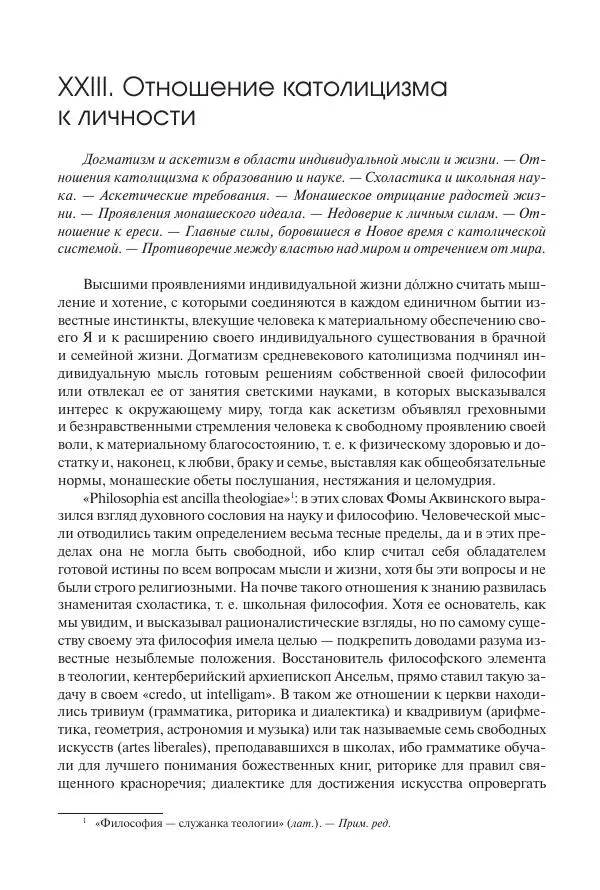 XXIII. Отношение католицизма к личности

Догматизм и аскетизм в области индивидуальной мысли и жизни. — Отношения католицизма к образованию и науке. — Схоластика и школьная наука. — Аскетические требования. — Монашеское отрицание радостей жизни. — Проявления монашеского идеала. — Недоверие к личным силам. — Отношение к ереси. — Главные силы, боровшиеся в Новое время с католической системой. — Противоречие между властью над миром и отречением от мира.

Высшими проявлениями индивидуальной жизни до́лжно считать мышление и хотение, с которыми соединяются в каждом единичном бытии известные инстинкты, влекущие человека к материальному обеспечению своего Я и к расширению своего индивидуального существования в брачной и семейной жизни. Догматизм средневекового католицизма подчинял индивидуальную мысль готовым решениям собственной своей философии или отвлекал ее от занятия светскими науками, в которых высказывался интерес к окружающему миру, тогда как аскетизм объявлял греховными и безнравственными стремления человека к свободному проявлению своей воли, к материальному благосостоянию, т. е. к физическому здоровью и достатку и, наконец, к любви, браку и семье, выставляя как общеобязательные нормы, монашеские обеты послушания, нестяжания и целомудрия.

«Philosophia est ancilla theologiae»$^1$: в этих словах Фомы Аквинского выразился взгляд духовного сословия на науку и философию. Человеческой мысли отводились таким определением весьма тесные пределы, да и в этих пределах она не могла быть свободной, ибо клир считал себя обладателем готовой истины по всем вопросам мысли и жизни, хотя бы эти вопросы и не были строго религиозными. На почве такого отношения к знанию развилась знаменитая схоластика, т. е. школьная философия. Хотя ее основатель, как мы увидим, и высказывал рационалистические взгляды, но по самому существу своему эта философия имела целью — подкрепить доводами разума известные незыблемые положения. Восстановитель философского элемента в теологии, кентерберийский архиепископ Ансельм, прямо ставил такую задачу в своем «credo, ut intelligam». В таком же отношении к церкви находились тривиум (грамматика, риторика и диалектика) и квадривиум (арифметика, геометрия, астрономия и музыка) или так называемые семь свободных искусств (artes liberales), преподававшихся в школах, ибо грамматике обучали для лучшего понимания божественных книг, риторике для правил священного красноречия; диалектике для достижения искусства опровергать

$^1$ «Философия — служанка теологии» (лат.). — Прим. ред.